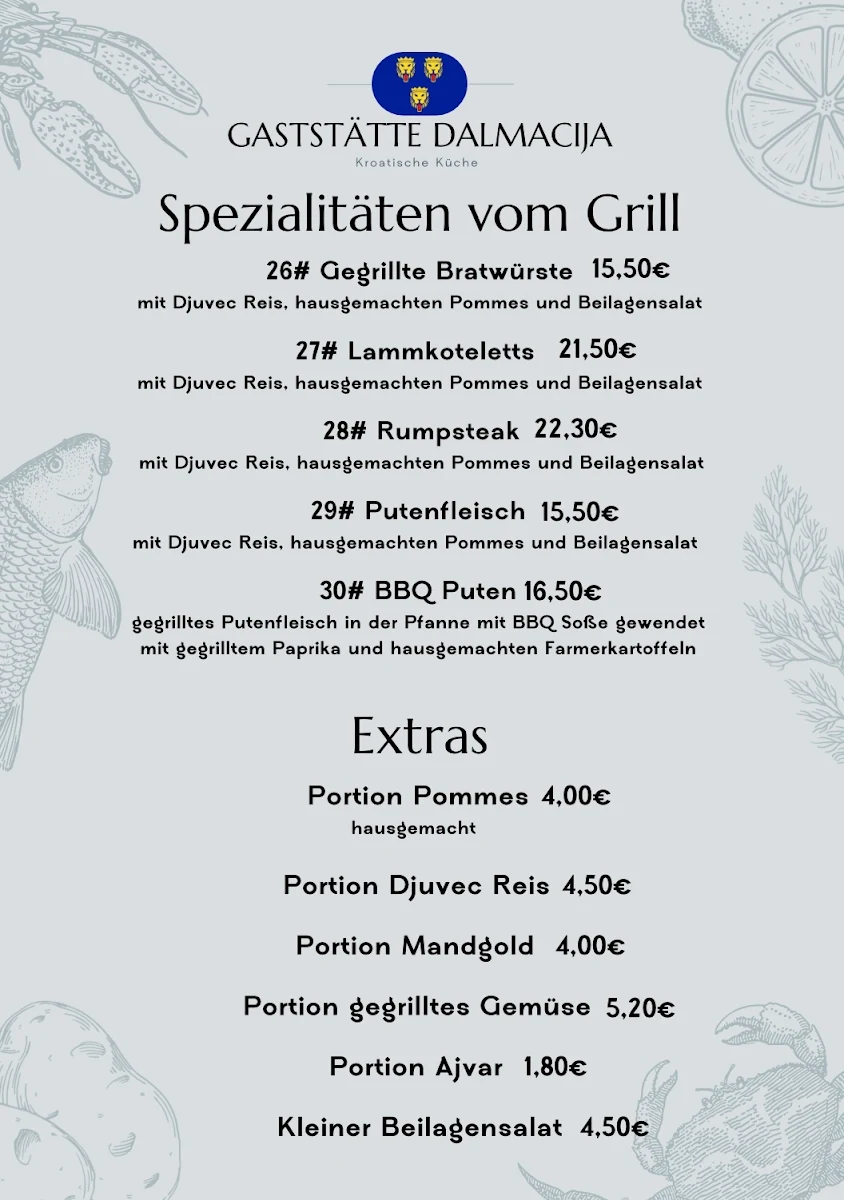 GASTSTÄTTE DALMACIJA
Kroatische Küche

Spezialitäten vom Grill

26# Gegrillte Bratwürste 15,50€
mit Djuvec Reis, hausgemachten Pommes und Beilagensalat

27# Lammkoteletts 21,50€
mit Djuvec Reis, hausgemachten Pommes und Beilagensalat

28# Rumpsteak 22,30€
mit Djuvec Reis, hausgemachten Pommes und Beilagensalat

29# Putenfleisch 15,50€
mit Djuvec Reis, hausgemachten Pommes und Beilagensalat

30# BBQ Puten 16,50€
gegrilltes Putenfleisch in der Pfanne mit BBQ Soße gewendet mit gegrilltem Paprika und hausgemachten Farmerkartoffeln

Extras

Portion Pommes 4,00€
hausgemacht

Portion Djuvec Reis 4,50€

Portion Mandgold 4,00€

Portion gegrilltes Gemüse 5,20€

Portion Ajvar 1,80€

Kleiner Beilagensalat 4,50€